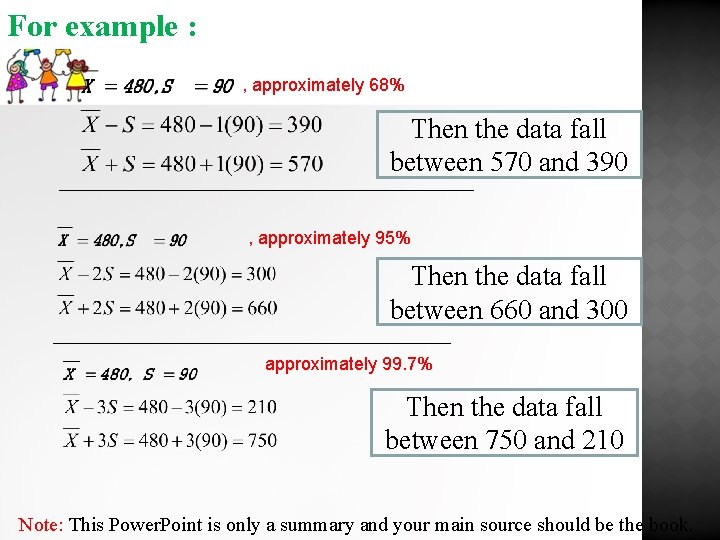 For example :

$\overline{X} = 480, S = 90$ , approximately 68%

$\overline{X} - S = 480 - 1(90) = 390$

$\overline{X} + S = 480 + 1(90) = 570$

Then the data fall between 570 and 390

$\overline{X} = 480, S = 90$ , approximately 95%

$\overline{X} - 2S = 480 - 2(90) = 300$

$\overline{X} + 2S = 480 + 2(90) = 660$

Then the data fall between 660 and 300

$\overline{X} = 480, S = 90$ approximately 99.7%

$\overline{X} - 3S = 480 - 3(90) = 210$

$\overline{X} + 3S = 480 + 3(90) = 750$

Then the data fall between 750 and 210

Note: This PowerPoint is only a summary and your main source should be the book.